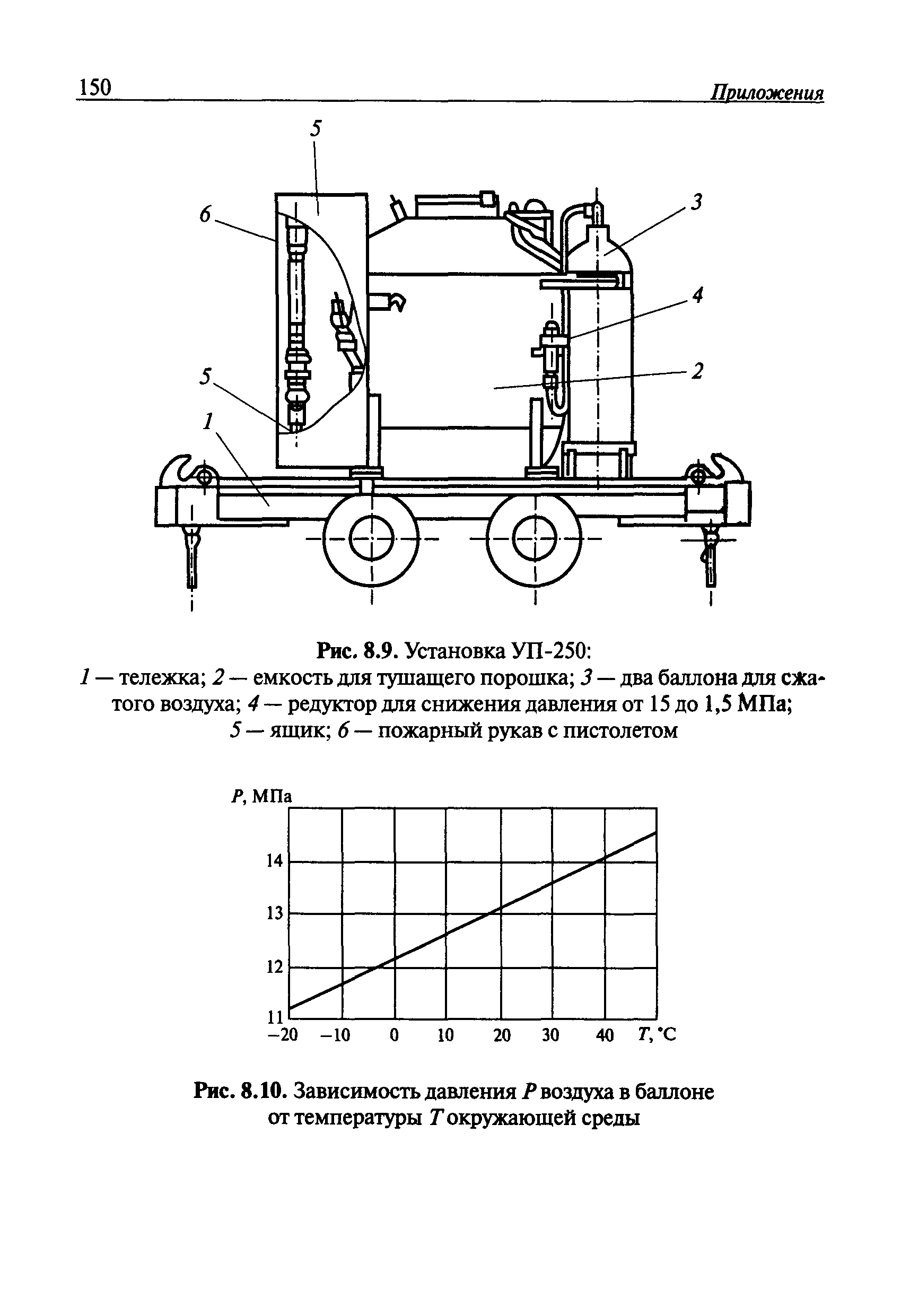 150 Приложения

5
6
3
4
2
5
1

Рис. 8.9. Установка УП-250:
1 — тележка; 2 — емкость для тушащего порошка; 3 — два баллона для сжатого воздуха; 4 — редуктор для снижения давления от 15 до 1,5 МПа; 5 — ящик; 6 — пожарный рукав с пистолетом

P, МПа
14
13
12
11
−20 −10 0 10 20 30 40 T, °C

Рис. 8.10. Зависимость давления P воздуха в баллоне от температуры T окружающей среды